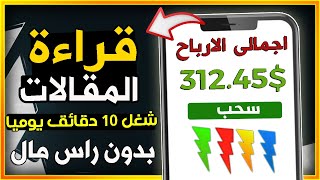 قراءة المقالات

شغل 10 دقائق يوميا

بدون راس مال

اجمالى الارباح

312.45$

سحب